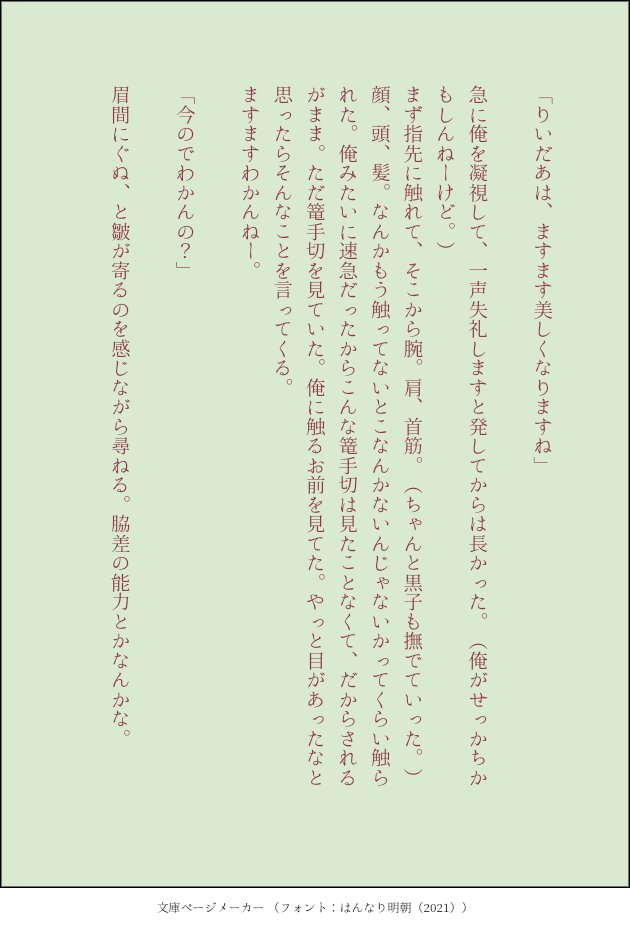 「りいだあは、ますます美しくなりますね」

急に俺を凝視して、一声失礼しますと発してからは長かった。（俺がせっかちかもしんねーけど。）

まず指先に触れて、そこから腕。肩、首筋。（ちゃんと黒子も撫でていった。）顔、頭、髪。なんかもう触ってないとこなんかないんじゃないかってくらい触られた。俺みたいに速急だったからこんな篭手切は見たことなくて、だからされるがまま。ただ篭手切を見ていた。俺に触るお前を見てた。やっと目があったなと思ったらそんなことを言ってくる。

ますますわかんねー。

「今のでわかんの？」

眉間にぐぬ、と皺が寄るのを感じながら尋ねる。脇差の能力とかなんかな。

文庫ページメーカー（フォント：はんなり明朝（2021））